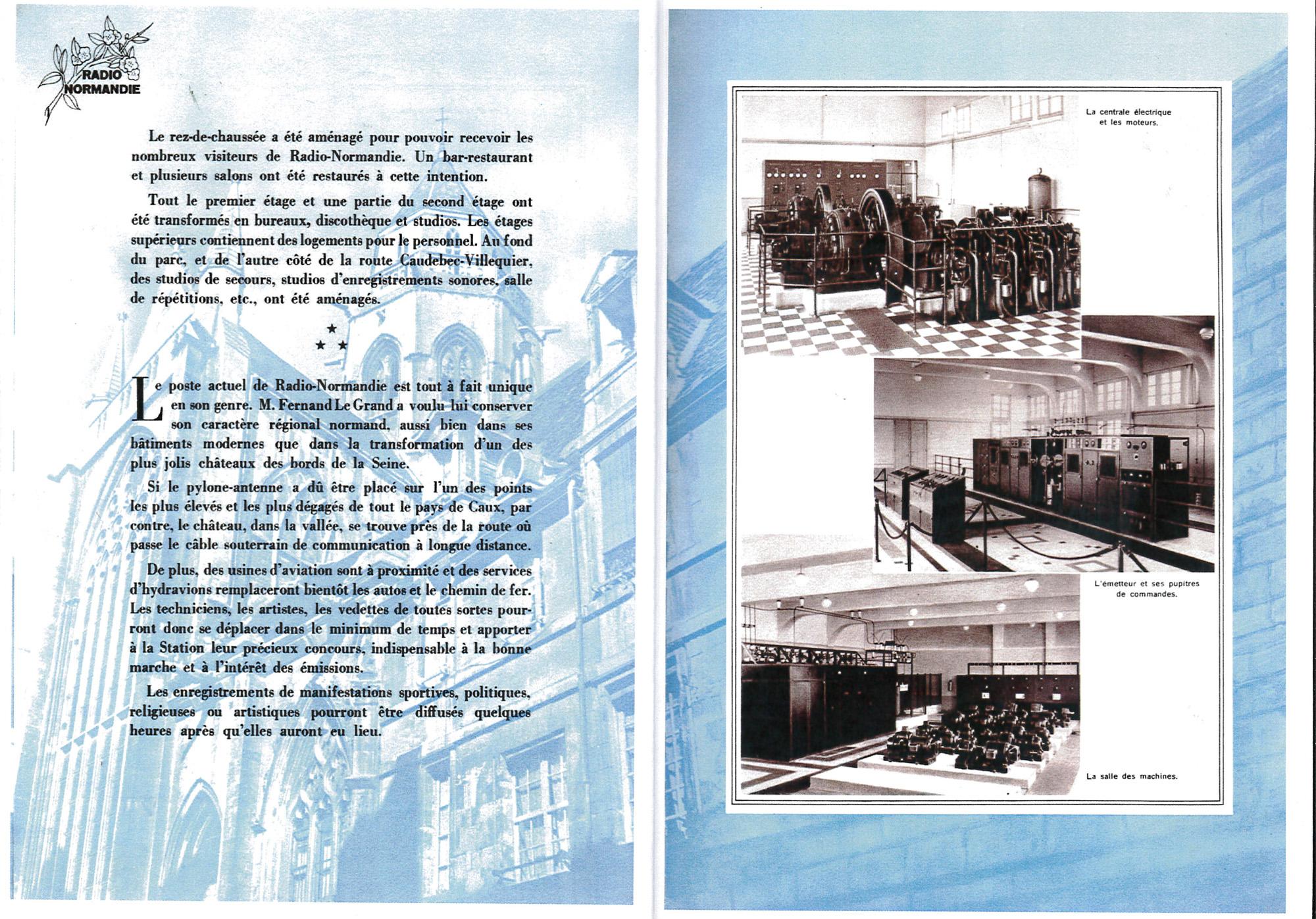 RADIO NORMANDIE

Le rez-de-chaussée a été aménagé pour pouvoir recevoir les nombreux visiteurs de Radio-Normandie. Un bar-restaurant et plusieurs salons ont été restaurés à cette intention.

Tout le premier étage et une partie du second étage ont été transformés en bureaux, discothèque et studios. Les étages supérieurs contiennent des logements pour le personnel. Au fond du parc, et de l'autre côté de la route Caudebec-Villequier, des studios de secours, studios d'enregistrements sonores, salle de répétitions, etc., ont été aménagés.

★
★ ★

Le poste actuel de Radio-Normandie est tout à fait unique en son genre. M. Fernand Le Grand a voulu lui conserver son caractère régional normand, aussi bien dans ses bâtiments modernes que dans la transformation d'un des plus jolis châteaux des bords de la Seine.

Si le pylone-antenne a dû être placé sur l'un des points les plus élevés et les plus dégagés de tout le pays de Caux, par contre, le château, dans la vallée, se trouve près de la route où passe le câble souterrain de communication à longue distance.

De plus, des usines d'aviation sont à proximité et des services d'hydravions remplaceront bientôt les autos et le chemin de fer. Les techniciens, les artistes, les vedettes de toutes sortes pourront donc se déplacer dans le minimum de temps et apporter à la Station leur précieux concours, indispensable à la bonne marche et à l'intérêt des émissions.

Les enregistrements de manifestations sportives, politiques, religieuses ou artistiques pourront être diffusés quelques heures après qu'elles auront eu lieu.

La centrale électrique et les moteurs.

L'émetteur et ses pupitres de commandes.

La salle des machines.